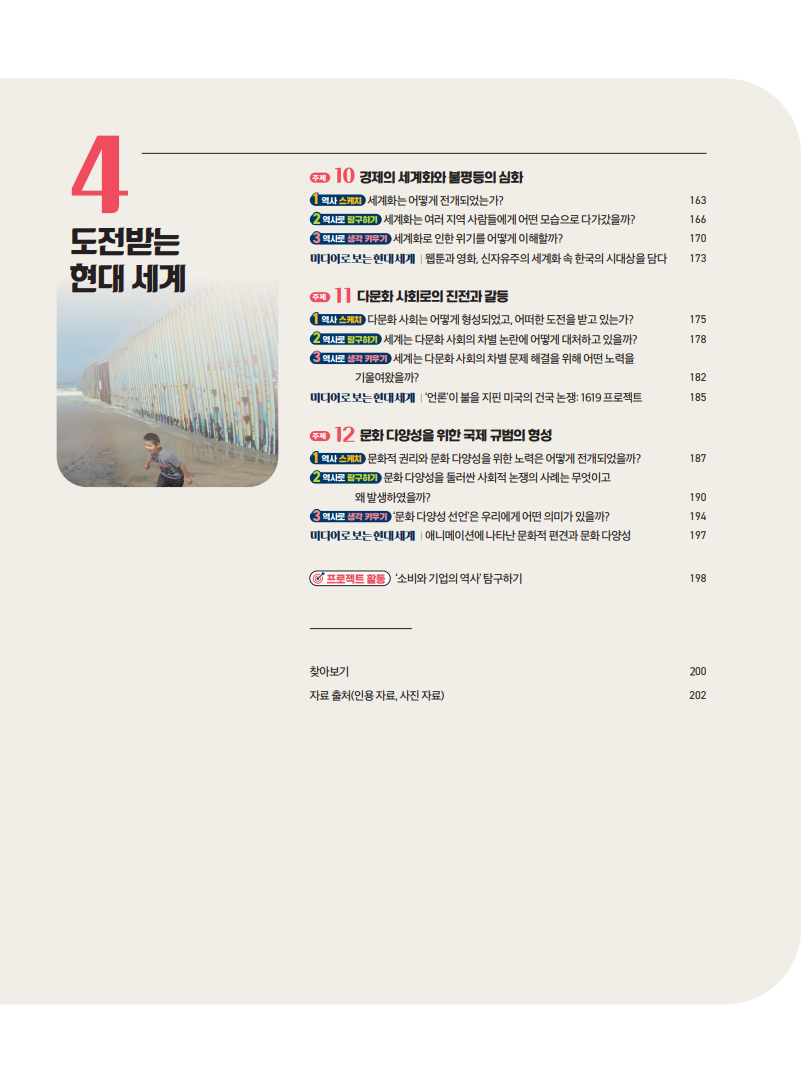 4
도전받는 현대 세계

주제 10 경제의 세계화와 불평등의 심화

1 역사 스케치 세계화는 어떻게 전개되었는가? 163
2 역사로 탐구하기 세계화는 여러 지역 사람들에게 어떤 모습으로 다가갔을까? 166
3 역사로 생각 키우기 세계화로 인한 위기를 어떻게 이해할까? 170
미디어로 보는 현대 세계 | 웹툰과 영화, 신자유주의 세계화 속 한국의 시대상을 담다 173

주제 11 다문화 사회로의 진전과 갈등

1 역사 스케치 다문화 사회는 어떻게 형성되었고, 어떠한 도전을 받고 있는가? 175
2 역사로 탐구하기 세계는 다문화 사회의 차별 논란에 어떻게 대처하고 있을까? 178
3 역사로 생각 키우기 세계는 다문화 사회의 차별 문제 해결을 위해 어떤 노력을 기울여왔을까? 182
미디어로 보는 현대 세계 | '언론'이 불을 지핀 미국의 건국 논쟁: 1619 프로젝트 185

주제 12 문화 다양성을 위한 국제 규범의 형성

1 역사 스케치 문화적 권리와 문화 다양성을 위한 노력은 어떻게 전개되었을까? 187
2 역사로 탐구하기 문화 다양성을 둘러싼 사회적 논쟁의 사례는 무엇이고 왜 발생하였을까? 190
3 역사로 생각 키우기 '문화 다양성 선언'은 우리에게 어떤 의미가 있을까? 194
미디어로 보는 현대 세계 | 애니메이션에 나타난 문화적 편견과 문화 다양성 197

프로젝트 활동 '소비와 기업의 역사' 탐구하기 198

찾아보기 200
자료 출처(인용 자료, 사진 자료) 202